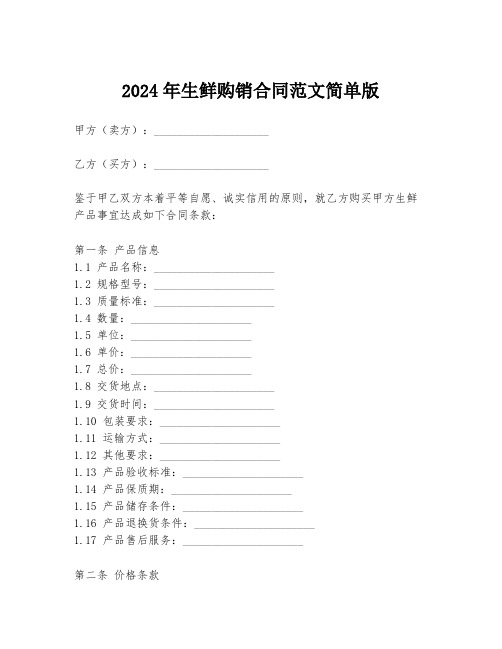 2024 年生鲜购销合同范文简单版

甲方（卖方）：____________________

乙方（买方）：____________________

鉴于甲乙双方本着平等自愿、诚实信用的原则，就乙方购买甲方生鲜产品事宜达成如下合同条款：

第一条 产品信息
1.1 产品名称：____________________
1.2 规格型号：____________________
1.3 质量标准：____________________
1.4 数量：____________________
1.5 单位：____________________
1.6 单价：____________________
1.7 总价：____________________
1.8 交货地点：____________________
1.9 交货时间：____________________
1.10 包装要求：____________________
1.11 运输方式：____________________
1.12 其他要求：____________________
1.13 产品验收标准：____________________
1.14 产品保质期：____________________
1.15 产品储存条件：____________________
1.16 产品退换货条件：____________________
1.17 产品售后服务：____________________

第二条 价格条款